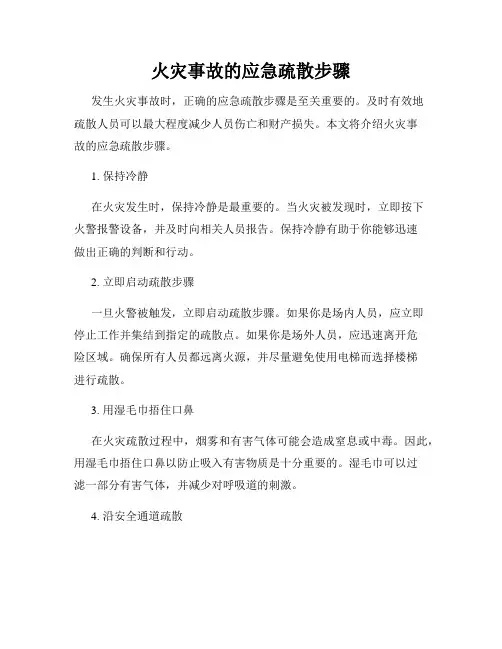 火灾事故的应急疏散步骤

发生火灾事故时，正确的应急疏散步骤是至关重要的。及时有效地疏散人员可以最大程度减少人员伤亡和财产损失。本文将介绍火灾事故的应急疏散步骤。

1. 保持冷静

在火灾发生时，保持冷静是最重要的。当火灾被发现时，立即按下火警报警设备，并及时向相关人员报告。保持冷静有助于你能够迅速做出正确的判断和行动。

2. 立即启动疏散步骤

一旦火警被触发，立即启动疏散步骤。如果你是场内人员，应立即停止工作并集结到指定的疏散点。如果你是场外人员，应迅速离开危险区域。确保所有人员都远离火源，并尽量避免使用电梯而选择楼梯进行疏散。

3. 用湿毛巾捂住口鼻

在火灾疏散过程中，烟雾和有害气体可能会造成窒息或中毒。因此，用湿毛巾捂住口鼻以防止吸入有害物质是十分重要的。湿毛巾可以过滤一部分有害气体，并减少对呼吸道的刺激。

4. 沿安全通道疏散